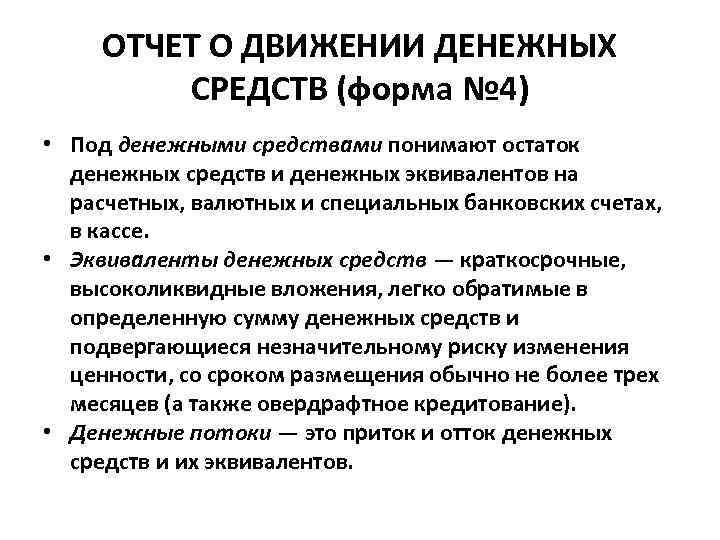 ОТЧЕТ О ДВИЖЕНИИ ДЕНЕЖНЫХ СРЕДСТВ (форма №4)

• Под денежными средствами понимают остаток денежных средств и денежных эквивалентов на расчетных, валютных и специальных банковских счетах, в кассе.

• Эквиваленты денежных средств — краткосрочные, высоколиквидные вложения, легко обратимые в определенную сумму денежных средств и подвергающиеся незначительному риску изменения ценности, со сроком размещения обычно не более трех месяцев (а также овердрафтное кредитование).

• Денежные потоки — это приток и отток денежных средств и их эквивалентов.